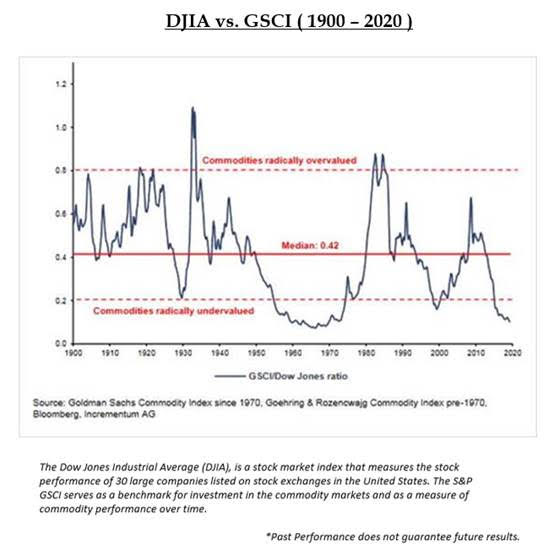 DJIA vs. GSCI ( 1900 – 2020 )

1.2
1.0
0.8
0.6
0.4
0.2
0.0

Commodities radically overvalued

Median: 0.42

Commodities radically undervalued

1900 1910 1920 1930 1940 1950 1960 1970 1980 1990 2000 2010 2020

GSCI/Dow Jones ratio

Source: Goldman Sachs Commodity Index since 1970, Goehring & Rozencwajg Commodity Index pre-1970, Bloomberg, Incrementum AG

The Dow Jones Industrial Average (DJIA), is a stock market index that measures the stock performance of 30 large companies listed on stock exchanges in the United States. The S&P GSCI serves as a benchmark for investment in the commodity markets and as a measure of commodity performance over time.

*Past Performance does not guarantee future results.